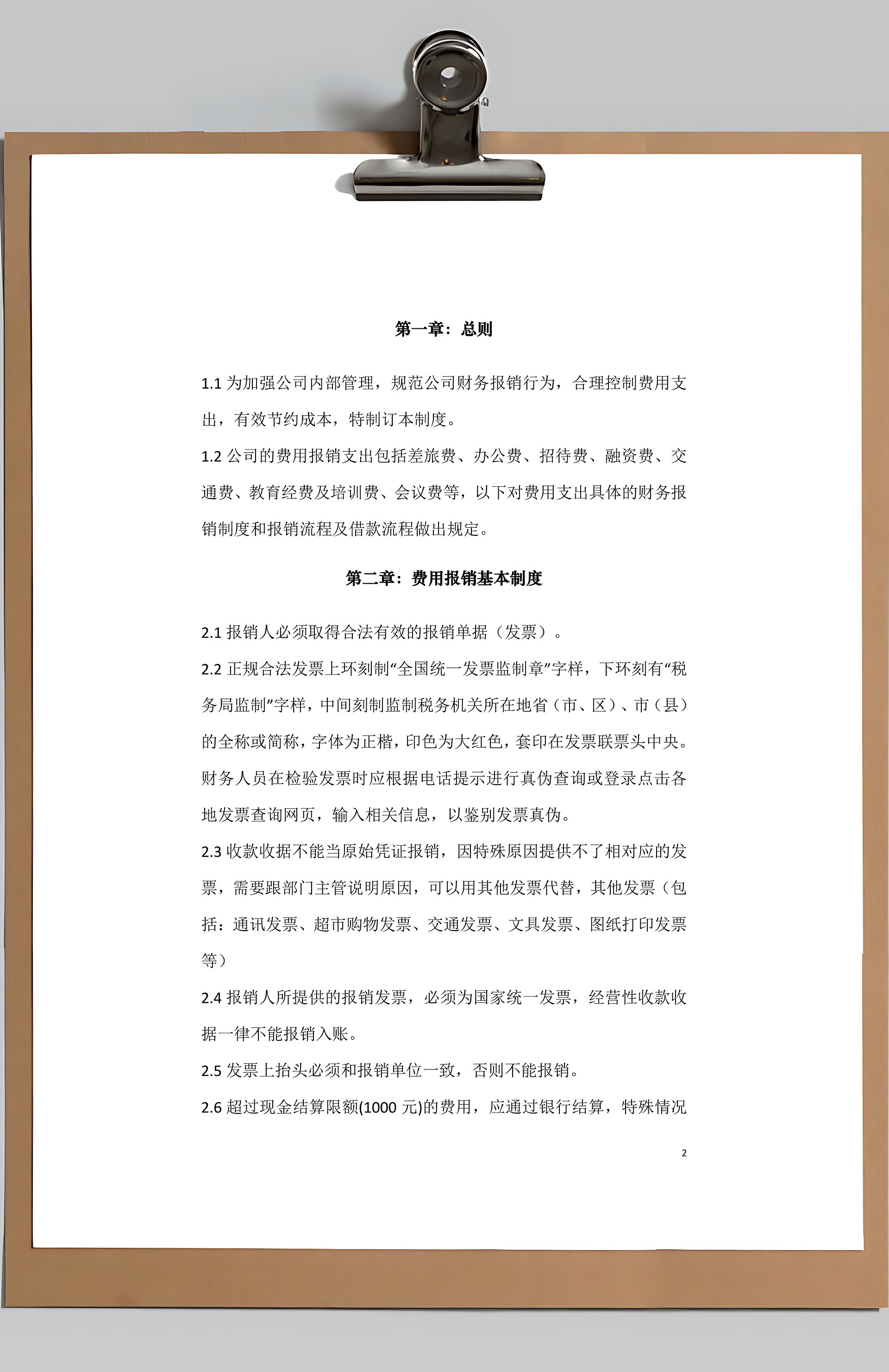 第一章：总则

1.1 为加强公司内部管理，规范公司财务报销行为，合理控制费用支出，有效节约成本，特制订本制度。

1.2 公司的费用报销支出包括差旅费、办公费、招待费、融资费、交通费、教育经费及培训费、会议费等，以下对费用支出具体的财务报销制度和报销流程及借款流程做出规定。

第二章：费用报销基本制度

2.1 报销人必须取得合法有效的报销单据（发票）。

2.2 正规合法发票上环刻制“全国统一发票监制章”字样，下环刻有“税务局监制”字样，中间刻制监制税务机关所在地省（市、区）、市（县）的全称或简称，字体为正楷，印色为大红色，套印在发票联票头中央。财务人员在检验发票时应根据电话提示进行真伪查询或登录点击各地发票查询网页，输入相关信息，以鉴别发票真伪。

2.3 收款收据不能当原始凭证报销，因特殊原因提供不了相对应的发票，需要跟部门主管说明原因，可以用其他发票代替，其他发票（包括：通讯发票、超市购物发票、交通发票、文具发票、图纸打印发票等）

2.4 报销人所提供的报销发票，必须为国家统一发票，经营性收款收据一律不能报销入账。

2.5 发票上抬头必须和报销单位一致，否则不能报销。

2.6 超过现金结算限额(1000 元)的费用，应通过银行结算，特殊情况

2